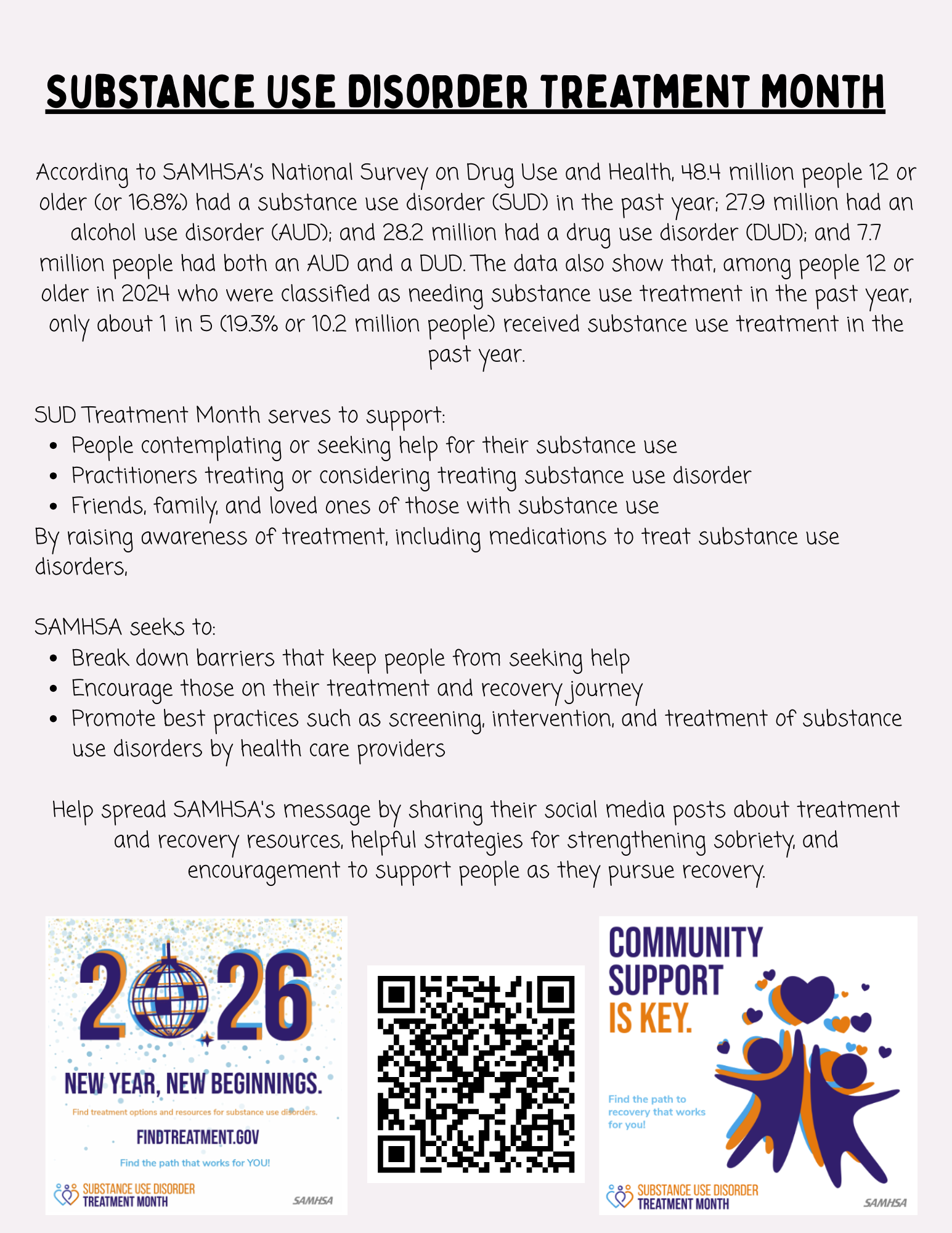 SUBSTANCE USE DISORDER TREATMENT MONTH

According to SAMHSA's National Survey on Drug Use and Health, 48.4 million people 12 or older (or 16.8%) had a substance use disorder (SUD) in the past year; 27.9 million had an alcohol use disorder (AUD); and 28.2 million had a drug use disorder (DUD); and 7.7 million people had both an AUD and a DUD. The data also show that, among people 12 or older in 2024 who were classified as needing substance use treatment in the past year, only about 1 in 5 (19.3% or 10.2 million people) received substance use treatment in the past year.

SUD Treatment Month serves to support:
- People contemplating or seeking help for their substance use
- Practitioners treating or considering treating substance use disorder
- Friends, family, and loved ones of those with substance use
By raising awareness of treatment, including medications to treat substance use disorders,

SAMHSA seeks to:
- Break down barriers that keep people from seeking help
- Encourage those on their treatment and recovery journey
- Promote best practices such as screening, intervention, and treatment of substance use disorders by health care providers

Help spread SAMHSA's message by sharing their social media posts about treatment and recovery resources, helpful strategies for strengthening sobriety, and encouragement to support people as they pursue recovery.

2026
NEW YEAR, NEW BEGINNINGS.
Find treatment options and resources for substance use disorders.
FINDTREATMENT.GOV
Find the path that works for YOU!
SUBSTANCE USE DISORDER TREATMENT MONTH
SAMHSA

COMMUNITY SUPPORT IS KEY.
Find the path to recovery that works for you!
SUBSTANCE USE DISORDER TREATMENT MONTH
SAMHSA